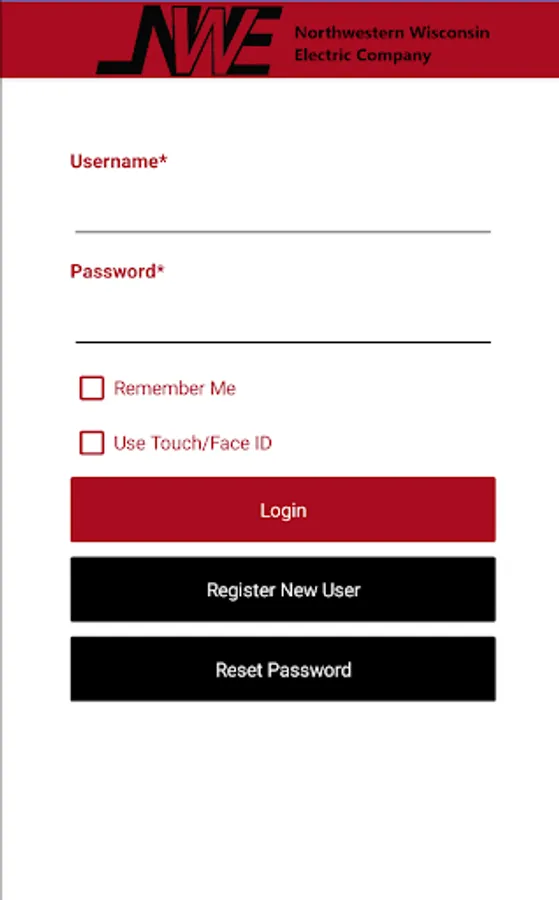 NWE Northwestern Wisconsin Electric Company

Username*

Password*

Remember Me

Use Touch/Face ID

Login

Register New User

Reset Password